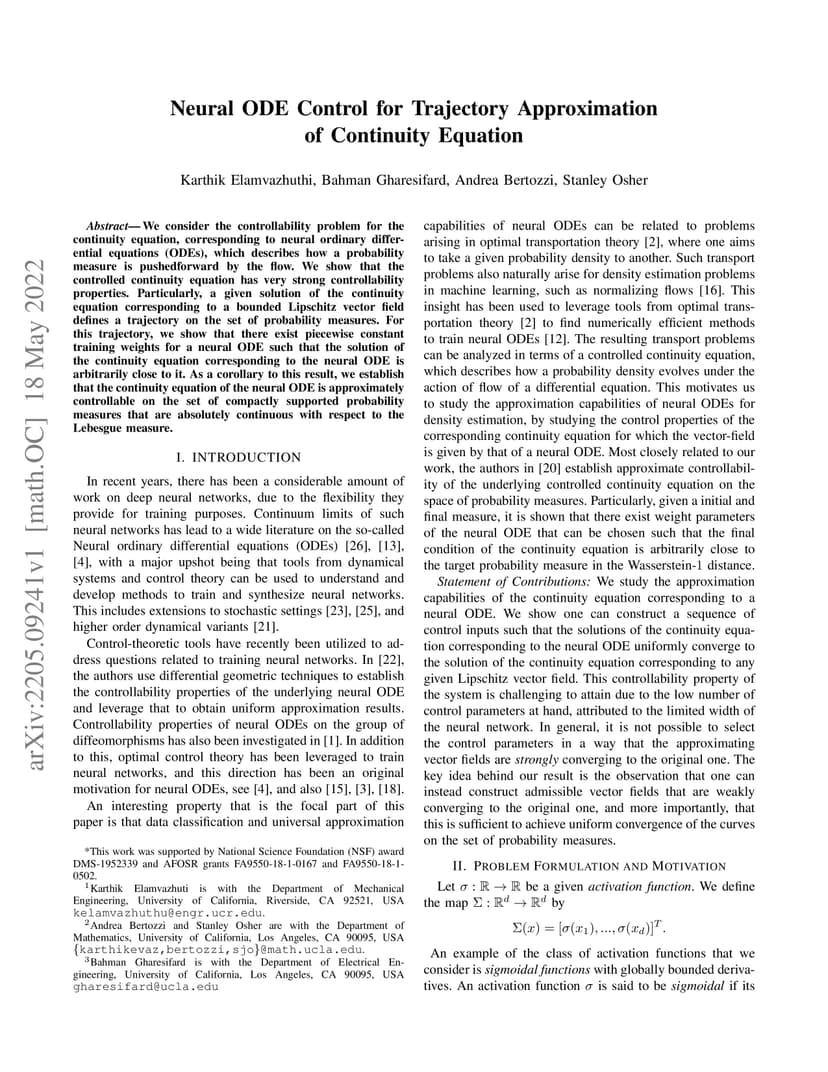 arXiv:2205.09241v1 [math.OC] 18 May 2022

Neural ODE Control for Trajectory Approximation of Continuity Equation

Karthik Elamvazhuthi, Bahman Gharesifard, Andrea Bertozzi, Stanley Osher

Abstract— We consider the controllability problem for the continuity equation, corresponding to neural ordinary differential equations (ODEs), which describes how a probability measure is pushedforward by the flow. We show that the controlled continuity equation has very strong controllability properties. Particularly, a given solution of the continuity equation corresponding to a bounded Lipschitz vector field defines a trajectory on the set of probability measures. For this trajectory, we show that there exist piecewise constant training weights for a neural ODE such that the solution of the continuity equation corresponding to the neural ODE is arbitrarily close to it. As a corollary to this result, we establish that the continuity equation of the neural ODE is approximately controllable on the set of compactly supported probability measures that are absolutely continuous with respect to the Lebesgue measure.

I. INTRODUCTION

In recent years, there has been a considerable amount of work on deep neural networks, due to the flexibility they provide for training purposes. Continuum limits of such neural networks has lead to a wide literature on the so-called Neural ordinary differential equations (ODEs) [26], [13], [4], with a major upshot being that tools from dynamical systems and control theory can be used to understand and develop methods to train and synthesize neural networks. This includes extensions to stochastic settings [23], [25], and higher order dynamical variants [21].

Control-theoretic tools have recently been utilized to address questions related to training neural networks. In [22], the authors use differential geometric techniques to establish the controllability properties of the underlying neural ODE and leverage that to obtain uniform approximation results. Controllability properties of neural ODEs on the group of diffeomorphisms has also been investigated in [1]. In addition to this, optimal control theory has been leveraged to train neural networks, and this direction has been an original motivation for neural ODEs, see [4], and also [15], [3], [18].

An interesting property that is the focal part of this paper is that data classification and universal approximation

*This work was supported by National Science Foundation (NSF) award DMS-1952339 and AFOSR grants FA9550-18-1-0167 and FA9550-18-1-0502.

$^1$Karthik Elamvazhuti is with the Department of Mechanical Engineering, University of California, Riverside, CA 92521, USA kelamvazhuthu@engr.ucr.edu.

$^2$Andrea Bertozzi and Stanley Osher are with the Department of Mathematics, University of California, Los Angeles, CA 90095, USA {karthikevaz,bertozzi,sjo}@math.ucla.edu.

$^3$Bahman Gharesifard is with the Department of Electrical Engineering, University of California, Los Angeles, CA 90095, USA gharesifard@ucla.edu

capabilities of neural ODEs can be related to problems arising in optimal transportation theory [2], where one aims to take a given probability density to another. Such transport problems also naturally arise for density estimation problems in machine learning, such as normalizing flows [16]. This insight has been used to leverage tools from optimal transportation theory [2] to find numerically efficient methods to train neural ODEs [12]. The resulting transport problems can be analyzed in terms of a controlled continuity equation, which describes how a probability density evolves under the action of flow of a differential equation. This motivates us to study the approximation capabilities of neural ODEs for density estimation, by studying the control properties of the corresponding continuity equation for which the vector-field is given by that of a neural ODE. Most closely related to our work, the authors in [20] establish approximate controllability of the underlying controlled continuity equation on the space of probability measures. Particularly, given a initial and final measure, it is shown that there exist weight parameters of the neural ODE that can be chosen such that the final condition of the continuity equation is arbitrarily close to the target probability measure in the Wasserstein-1 distance.

Statement of Contributions: We study the approximation capabilities of the continuity equation corresponding to a neural ODE. We show one can construct a sequence of control inputs such that the solutions of the continuity equation corresponding to the neural ODE uniformly converge to the solution of the continuity equation corresponding to any given Lipschitz vector field. This controllability property of the system is challenging to attain due to the low number of control parameters at hand, attributed to the limited width of the neural network. In general, it is not possible to select the control parameters in a way that the approximating vector fields are strongly converging to the original one. The key idea behind our result is the observation that one can instead construct admissible vector fields that are weakly converging to the original one, and more importantly, that this is sufficient to achieve uniform convergence of the curves on the set of probability measures.

II. PROBLEM FORMULATION AND MOTIVATION

Let $\sigma : \mathbb{R} \to \mathbb{R}$ be a given activation function. We define the map $\Sigma : \mathbb{R}^d \to \mathbb{R}^d$ by

$\Sigma(x) = [\sigma(x_1), ..., \sigma(x_d)]^T.$

An example of the class of activation functions that we consider is sigmoidal functions with globally bounded derivatives. An activation function $\sigma$ is said to be sigmoidal if its